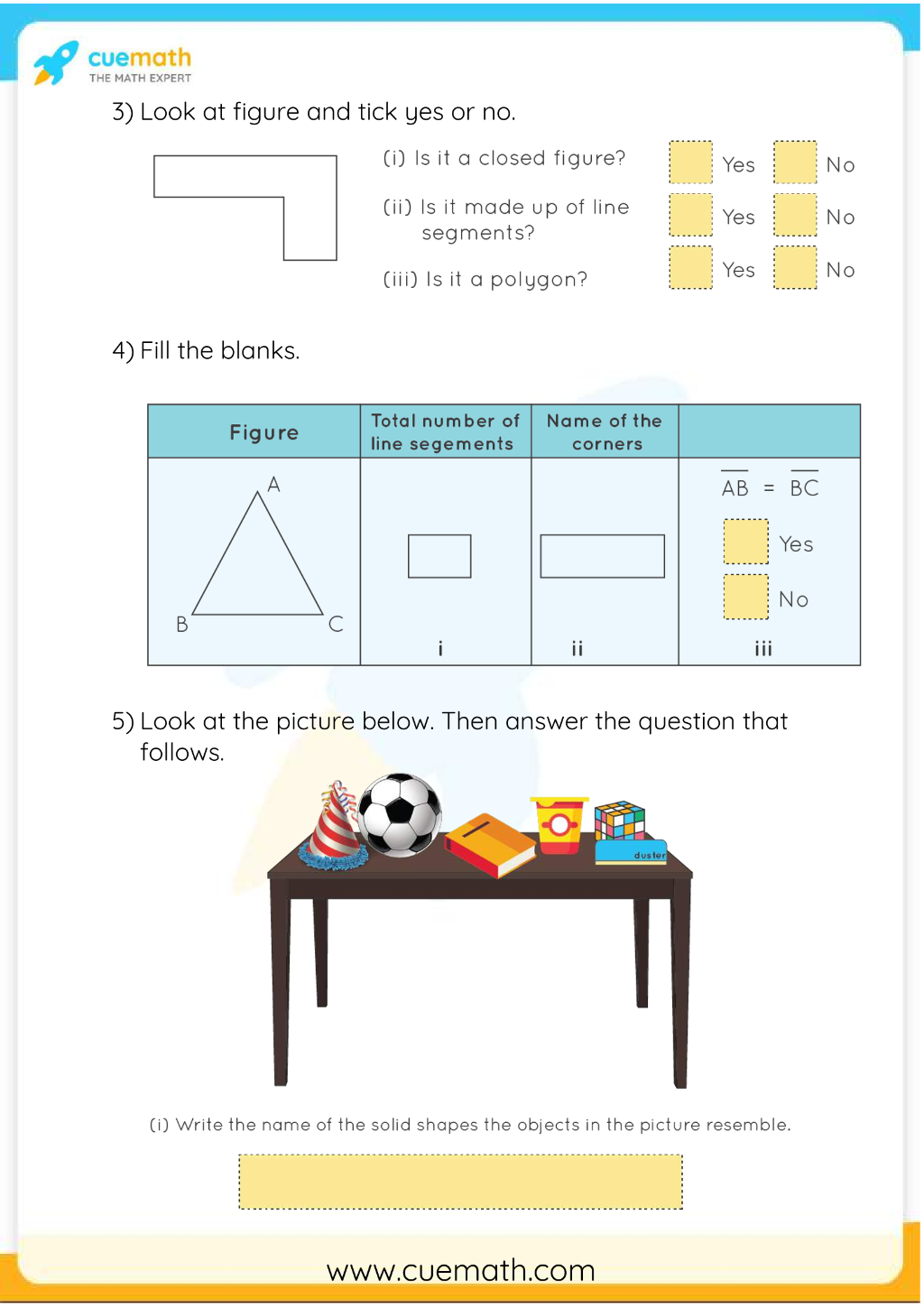 cuemath
THE MATH EXPERT

3) Look at figure and tick yes or no.

(i) Is it a closed figure?
☐ Yes ☐ No

(ii) Is it made up of line segments?
☐ Yes ☐ No

(iii) Is it a polygon?
☐ Yes ☐ No

4) Fill the blanks.

| Figure | Total number of line segements | Name of the corners | |
|---|---|---|---|
| A B C | i | ii | $\overline{AB} = \overline{BC}$ ☐ Yes ☐ No iii |

5) Look at the picture below. Then answer the question that follows.

duster

(i) Write the name of the solid shapes the objects in the picture resemble.

www.cuemath.com